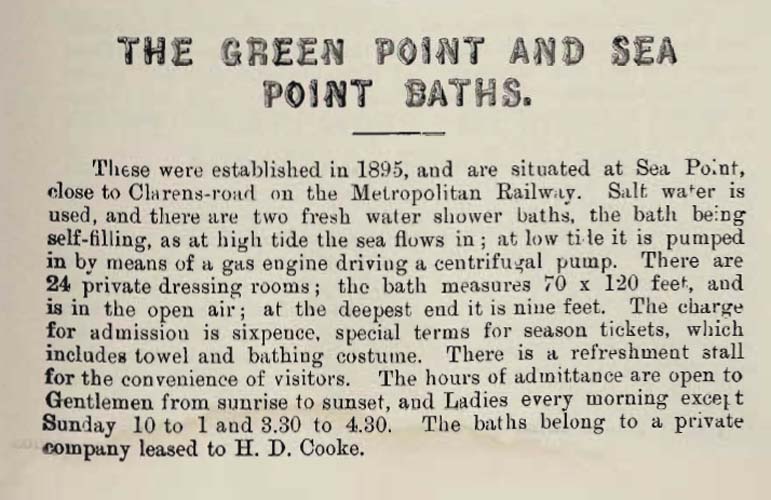 THE GREEN POINT AND SEA POINT BATHS.

These were established in 1895, and are situated at Sea Point, close to Clarens-road on the Metropolitan Railway. Salt water is used, and there are two fresh water shower baths, the bath being self-filling, as at high tide the sea flows in; at low tide it is pumped in by means of a gas engine driving a centrifugal pump. There are 24 private dressing rooms; the bath measures 70 x 120 feet, and is in the open air; at the deepest end it is nine feet. The charge for admission is sixpence, special terms for season tickets, which includes towel and bathing costume. There is a refreshment stall for the convenience of visitors. The hours of admittance are open to Gentlemen from sunrise to sunset, and Ladies every morning except Sunday 10 to 1 and 3.30 to 4.30. The baths belong to a private company leased to H. D. Cooke.